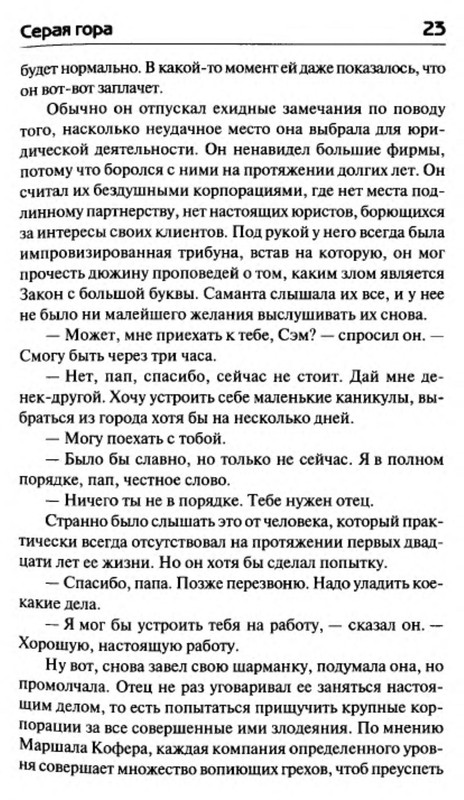 Серая гора

23

будет нормально. В какой-то момент ей даже показалось, что он вот-вот заплачет.

Обычно он отпускал ехидные замечания по поводу того, насколько неудачное место она выбрала для юридической деятельности. Он ненавидел большие фирмы, потому что боролся с ними на протяжении долгих лет. Он считал их бездушными корпорациями, где нет места подлинному партнерству, нет настоящих юристов, борющихся за интересы своих клиентов. Под рукой у него всегда была импровизированная трибуна, встав на которую, он мог прочесть дюжину проповедей о том, каким злом является Закон с большой буквы. Саманта слышала их все, и у нее не было ни малейшего желания выслушивать их снова.

— Может, мне приехать к тебе, Сэм? — спросил он. — Смогу быть через три часа.

— Нет, пап, спасибо, сейчас не стоит. Дай мне денек-другой. Хочу устроить себе маленькие каникулы, выбраться из города хотя бы на несколько дней.

— Могу поехать с тобой.

— Было бы славно, но только не сейчас. Я в полном порядке, пап, честное слово.

— Ничего ты не в порядке. Тебе нужен отец.

Странно было слышать это от человека, который практически всегда отсутствовал на протяжении первых двадцати лет ее жизни. Но он хотя бы сделал попытку.

— Спасибо, папа. Позже перезвоню. Надо уладить кое-какие дела.

— Я мог бы устроить тебя на работу, — сказал он. — Хорошую, настоящую работу.

Ну вот, снова завел свою шарманку, подумала она, но промолчала. Отец не раз уговаривал ее заняться настоящим делом, то есть попытаться прищучить крупные корпорации за все совершенные ими злодеяния. По мнению Маршала Кофера, каждая компания определенного уровня совершает множество вопиющих грехов, чтоб преуспеть